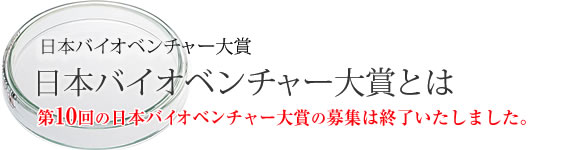 日本バイオベンチャー大賞

日本バイオベンチャー大賞とは

第10回の日本バイオベンチャー大賞の募集は終了いたしました。